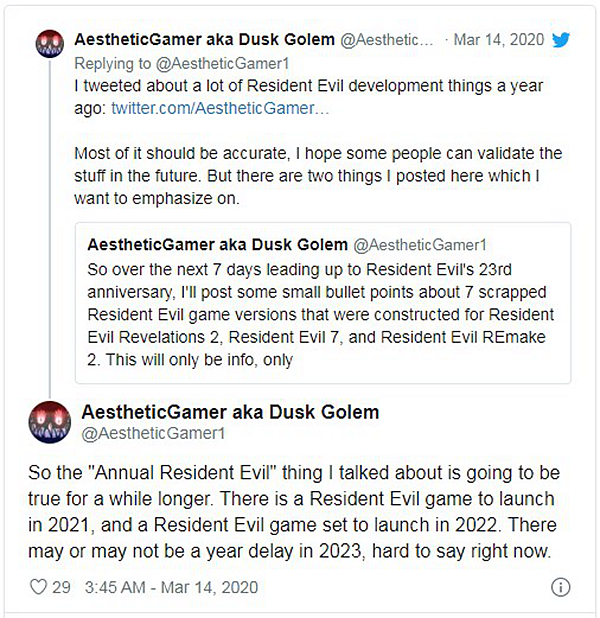 AestheticGamer aka Dusk Golem @Aesthetic... · Mar 14, 2020

Replying to @AestheticGamer1

I tweeted about a lot of Resident Evil development things a year ago: twitter.com/AestheticGamer...

Most of it should be accurate, I hope some people can validate the stuff in the future. But there are two things I posted here which I want to emphasize on.

AestheticGamer aka Dusk Golem @AestheticGamer1

So over the next 7 days leading up to Resident Evil's 23rd anniversary, I'll post some small bullet points about 7 scrapped Resident Evil game versions that were constructed for Resident Evil Revelations 2, Resident Evil 7, and Resident Evil REmake 2. This will only be info, only

AestheticGamer aka Dusk Golem

@AestheticGamer1

So the "Annual Resident Evil" thing I talked about is going to be true for a while longer. There is a Resident Evil game to launch in 2021, and a Resident Evil game set to launch in 2022. There may or may not be a year delay in 2023, hard to say right now.

29 3:45 AM - Mar 14, 2020